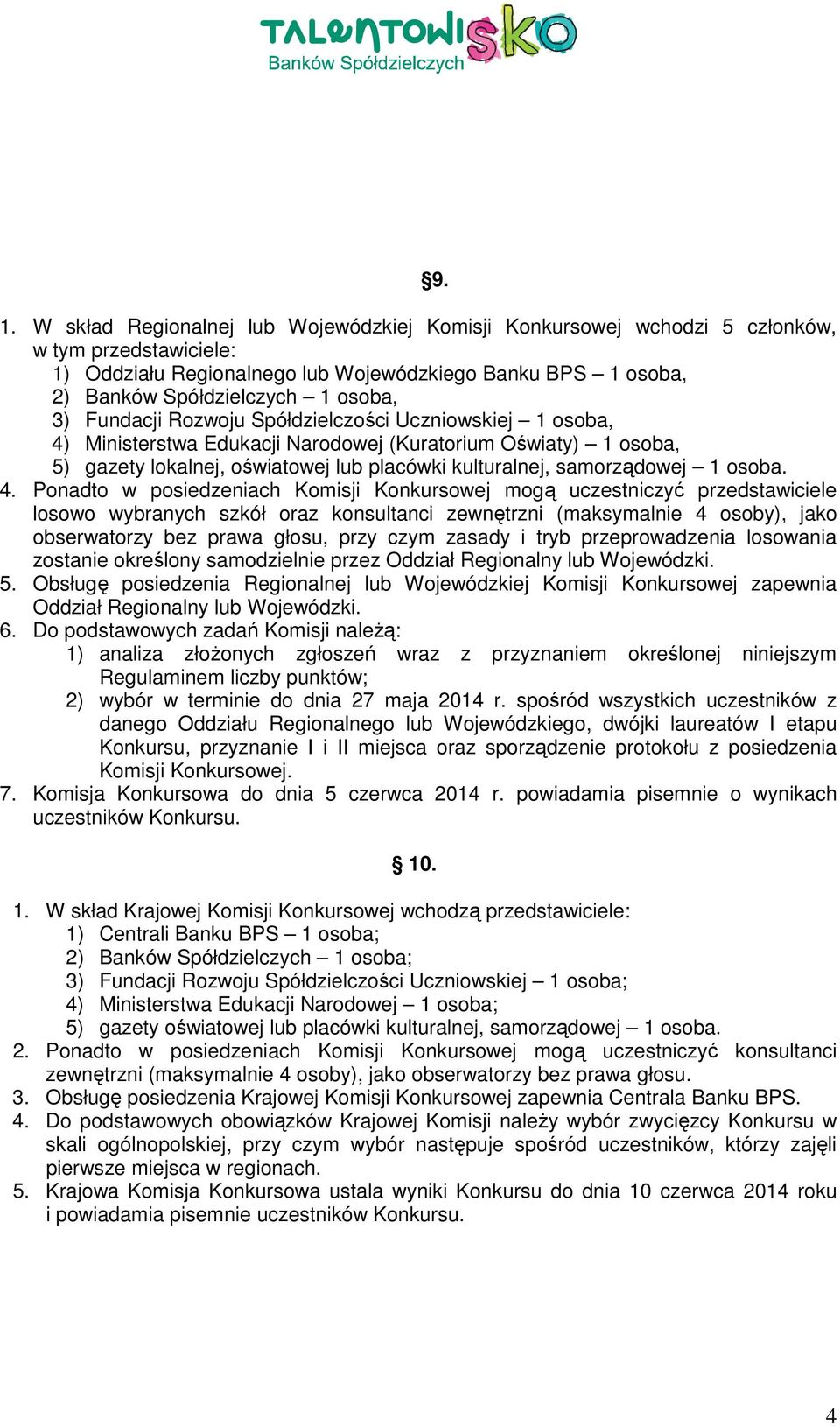 TALENTOWISKO
Banków Spółdzielczych

§9.

1. W skład Regionalnej lub Wojewódzkiej Komisji Konkursowej wchodzi 5 członków, w tym przedstawiciele:
1) Oddziału Regionalnego lub Wojewódzkiego Banku BPS – 1 osoba,
2) Banków Spółdzielczych – 1 osoba,
3) Fundacji Rozwoju Spółdzielczości Uczniowskiej – 1 osoba,
4) Ministerstwa Edukacji Narodowej (Kuratorium Oświaty) – 1 osoba,
5) gazety lokalnej, oświatowej lub placówki kulturalnej, samorządowej – 1 osoba.
4. Ponadto w posiedzeniach Komisji Konkursowej mogą uczestniczyć przedstawiciele losowo wybranych szkół oraz konsultanci zewnętrzni (maksymalnie 4 osoby), jako obserwatorzy bez prawa głosu, przy czym zasady i tryb przeprowadzenia losowania zostanie określony samodzielnie przez Oddział Regionalny lub Wojewódzki.
5. Obsługę posiedzenia Regionalnej lub Wojewódzkiej Komisji Konkursowej zapewnia Oddział Regionalny lub Wojewódzki.
6. Do podstawowych zadań Komisji należą:
1) analiza złożonych zgłoszeń wraz z przyznaniem określonej niniejszym Regulaminem liczby punktów;
2) wybór w terminie do dnia 27 maja 2014 r. spośród wszystkich uczestników z danego Oddziału Regionalnego lub Wojewódzkiego, dwójki laureatów I etapu Konkursu, przyznanie I i II miejsca oraz sporządzenie protokołu z posiedzenia Komisji Konkursowej.
7. Komisja Konkursowa do dnia 5 czerwca 2014 r. powiadamia pisemnie o wynikach uczestników Konkursu.

§ 10.

1. W skład Krajowej Komisji Konkursowej wchodzą przedstawiciele:
1) Centrali Banku BPS – 1 osoba;
2) Banków Spółdzielczych – 1 osoba;
3) Fundacji Rozwoju Spółdzielczości Uczniowskiej – 1 osoba;
4) Ministerstwa Edukacji Narodowej – 1 osoba;
5) gazety oświatowej lub placówki kulturalnej, samorządowej – 1 osoba.
2. Ponadto w posiedzeniach Komisji Konkursowej mogą uczestniczyć konsultanci zewnętrzni (maksymalnie 4 osoby), jako obserwatorzy bez prawa głosu.
3. Obsługę posiedzenia Krajowej Komisji Konkursowej zapewnia Centrala Banku BPS.
4. Do podstawowych obowiązków Krajowej Komisji należy wybór zwycięzcy Konkursu w skali ogólnopolskiej, przy czym wybór następuje spośród uczestników, którzy zajęli pierwsze miejsca w regionach.
5. Krajowa Komisja Konkursowa ustala wyniki Konkursu do dnia 10 czerwca 2014 roku i powiadamia pisemnie uczestników Konkursu.

4